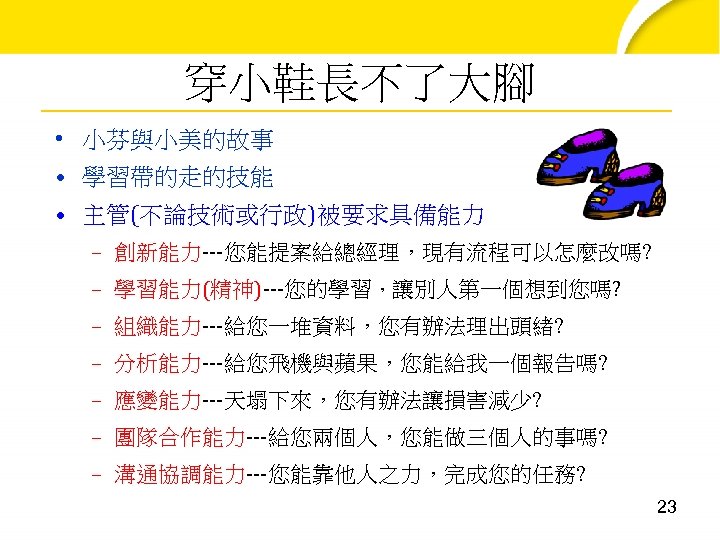 穿小鞋長不了大腳

• 小芬與小美的故事
• 學習帶的走的技能
• 主管(不論技術或行政)被要求具備能力
- 創新能力---您能提案給總經理，現有流程可以怎麼改嗎?
- 學習能力(精神)---您的學習，讓別人第一個想到您嗎?
- 組織能力---給您一堆資料，您有辦法理出頭緒?
- 分析能力---給您飛機與蘋果，您能給我一個報告嗎?
- 應變能力---天塌下來，您有辦法讓損害減少?
- 團隊合作能力---給您兩個人，您能做三個人的事嗎?
- 溝通協調能力---您能靠他人之力，完成您的任務?

23